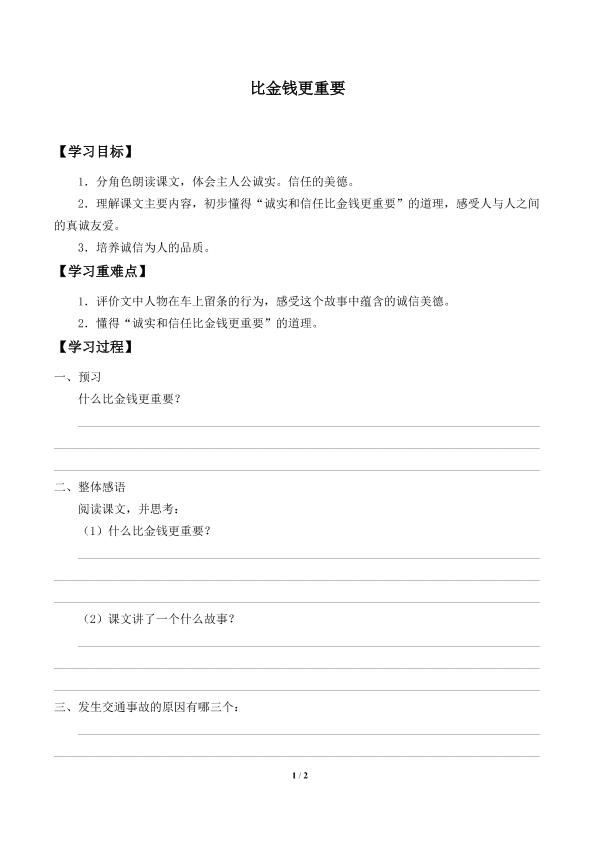 比金钱更重要

【学习目标】

1．分角色朗读课文，体会主人公诚实。信任的美德。

2．理解课文主要内容，初步懂得“诚实和信任比金钱更重要”的道理，感受人与人之间的真诚友爱。

3．培养诚信为人的品质。

【学习重难点】

1．评价文中人物在车上留条的行为，感受这个故事中蕴含的诚信美德。

2．懂得“诚实和信任比金钱更重要”的道理。

【学习过程】

一、预习

什么比金钱更重要？

二、整体感语

阅读课文，并思考：

（1）什么比金钱更重要？

（2）课文讲了一个什么故事？

三、发生交通事故的原因有哪三个：

1 / 2